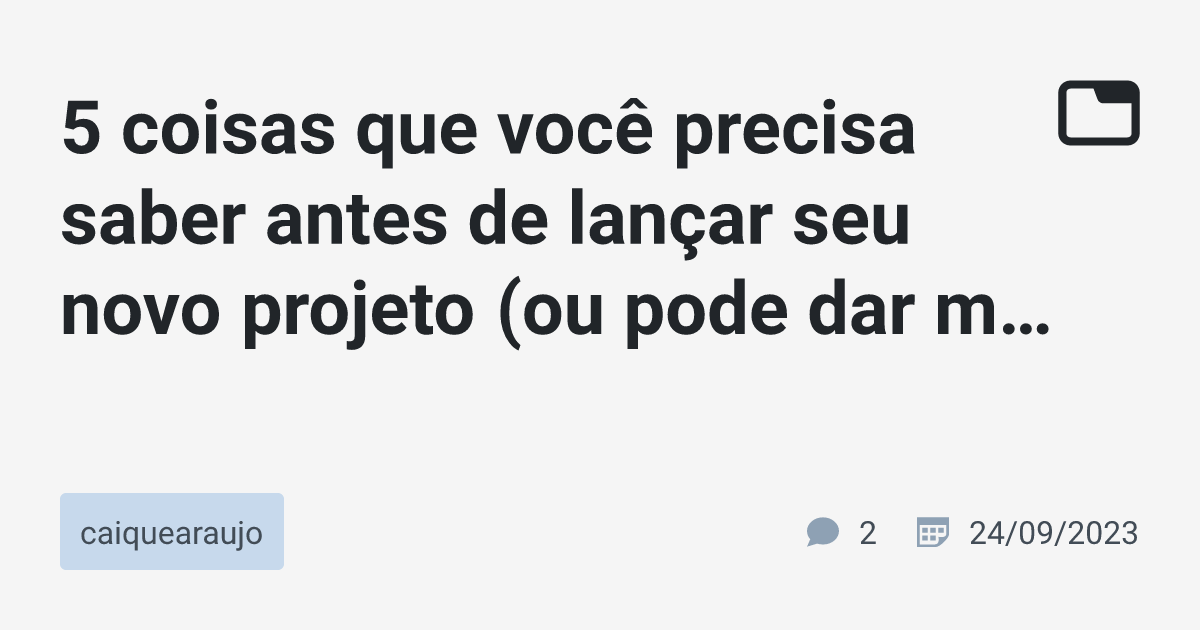 5 coisas que você precisa saber antes de lançar seu novo projeto (ou pode dar m…

caiquearaujo

2

24/09/2023